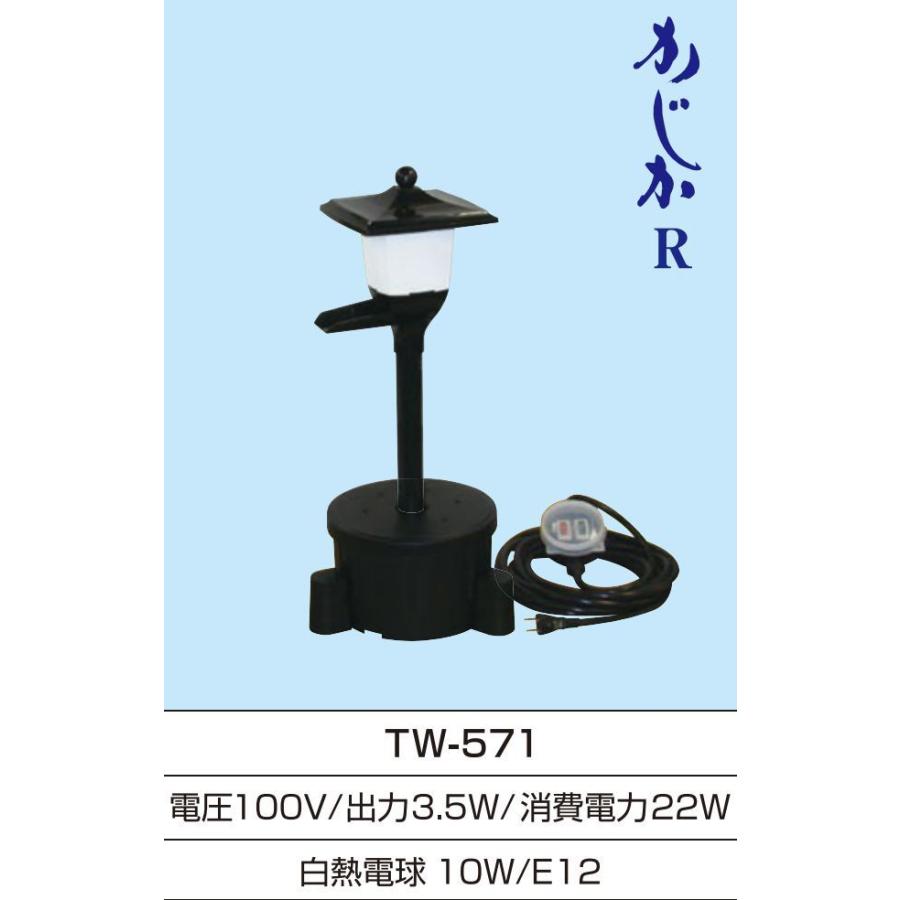 かじか
R

TW-571

電圧100V/出力3.5W/消費電力22W

白熱電球 10W/E12